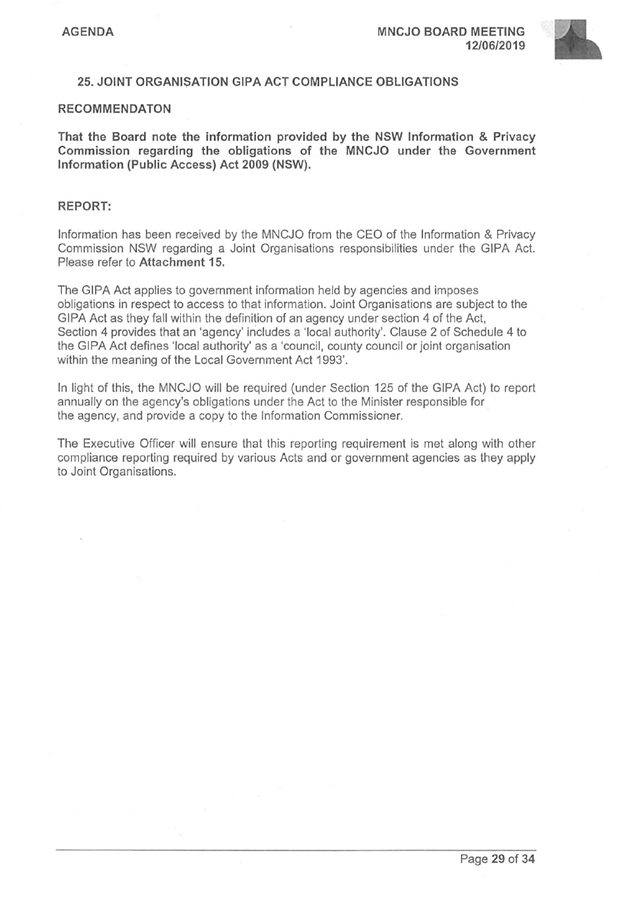 AGENDA

MNCJO BOARD MEETING
12/06/2019

25. JOINT ORGANISATION GIPA ACT COMPLIANCE OBLIGATIONS

RECOMMENDATON

That the Board note the information provided by the NSW Information & Privacy Commission regarding the obligations of the MNCJO under the Government Information (Public Access) Act 2009 (NSW).

REPORT:

Information has been received by the MNCJO from the CEO of the Information & Privacy Commission NSW regarding a Joint Organisations responsibilities under the GIPA Act. Please refer to Attachment 15.

The GIPA Act applies to government information held by agencies and imposes obligations in respect to access to that information. Joint Organisations are subject to the GIPA Act as they fall within the definition of an agency under section 4 of the Act, Section 4 provides that an 'agency' includes a 'local authority'. Clause 2 of Schedule 4 to the GIPA Act defines 'local authority' as a 'council, county council or joint organisation within the meaning of the Local Government Act 1993'.

In light of this, the MNCJO will be required (under Section 125 of the GIPA Act) to report annually on the agency's obligations under the Act to the Minister responsible for the agency, and provide a copy to the Information Commissioner.

The Executive Officer will ensure that this reporting requirement is met along with other compliance reporting required by various Acts and or government agencies as they apply to Joint Organisations.

Page 29 of 34